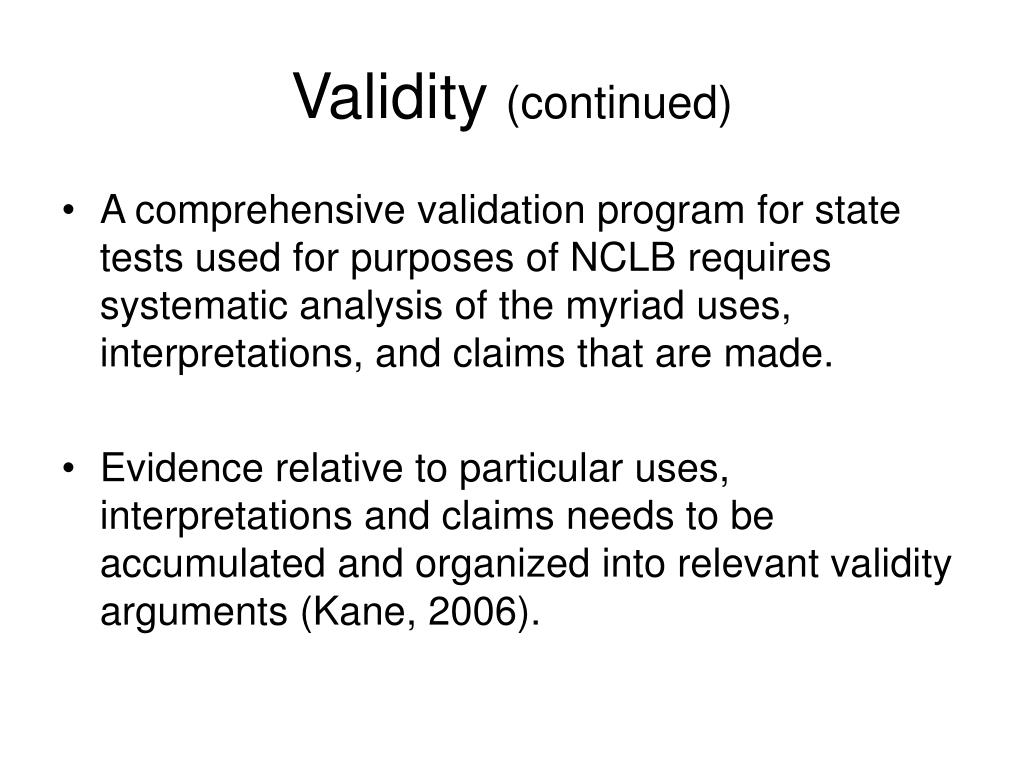 Validity (continued)

• A comprehensive validation program for state tests used for purposes of NCLB requires systematic analysis of the myriad uses, interpretations, and claims that are made.

• Evidence relative to particular uses, interpretations and claims needs to be accumulated and organized into relevant validity arguments (Kane, 2006).